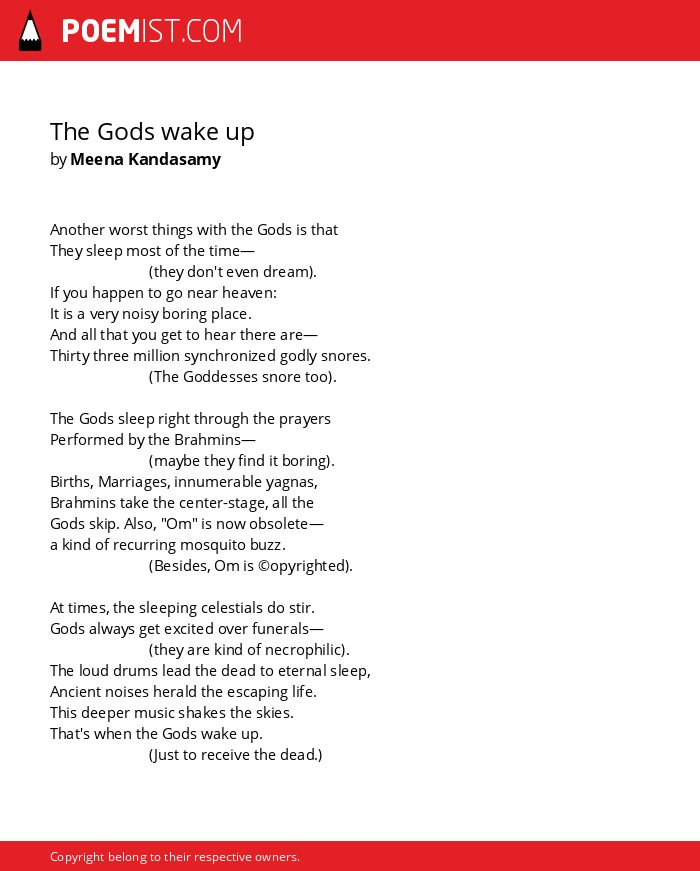 POEMIST.COM

The Gods wake up
by Meena Kandasamy

Another worst things with the Gods is that
They sleep most of the time—
(they don't even dream).
If you happen to go near heaven:
It is a very noisy boring place.
And all that you get to hear there are—
Thirty three million synchronized godly snores.
(The Goddesses snore too).

The Gods sleep right through the prayers
Performed by the Brahmins—
(maybe they find it boring).
Births, Marriages, innumerable yagnas,
Brahmins take the center-stage, all the
Gods skip. Also, "Om" is now obsolete—
a kind of recurring mosquito buzz.
(Besides, Om is ©opyrighted).

At times, the sleeping celestials do stir.
Gods always get excited over funerals—
(they are kind of necrophilic).
The loud drums lead the dead to eternal sleep,
Ancient noises herald the escaping life.
This deeper music shakes the skies.
That's when the Gods wake up.
(Just to receive the dead.)

Copyright belong to their respective owners.